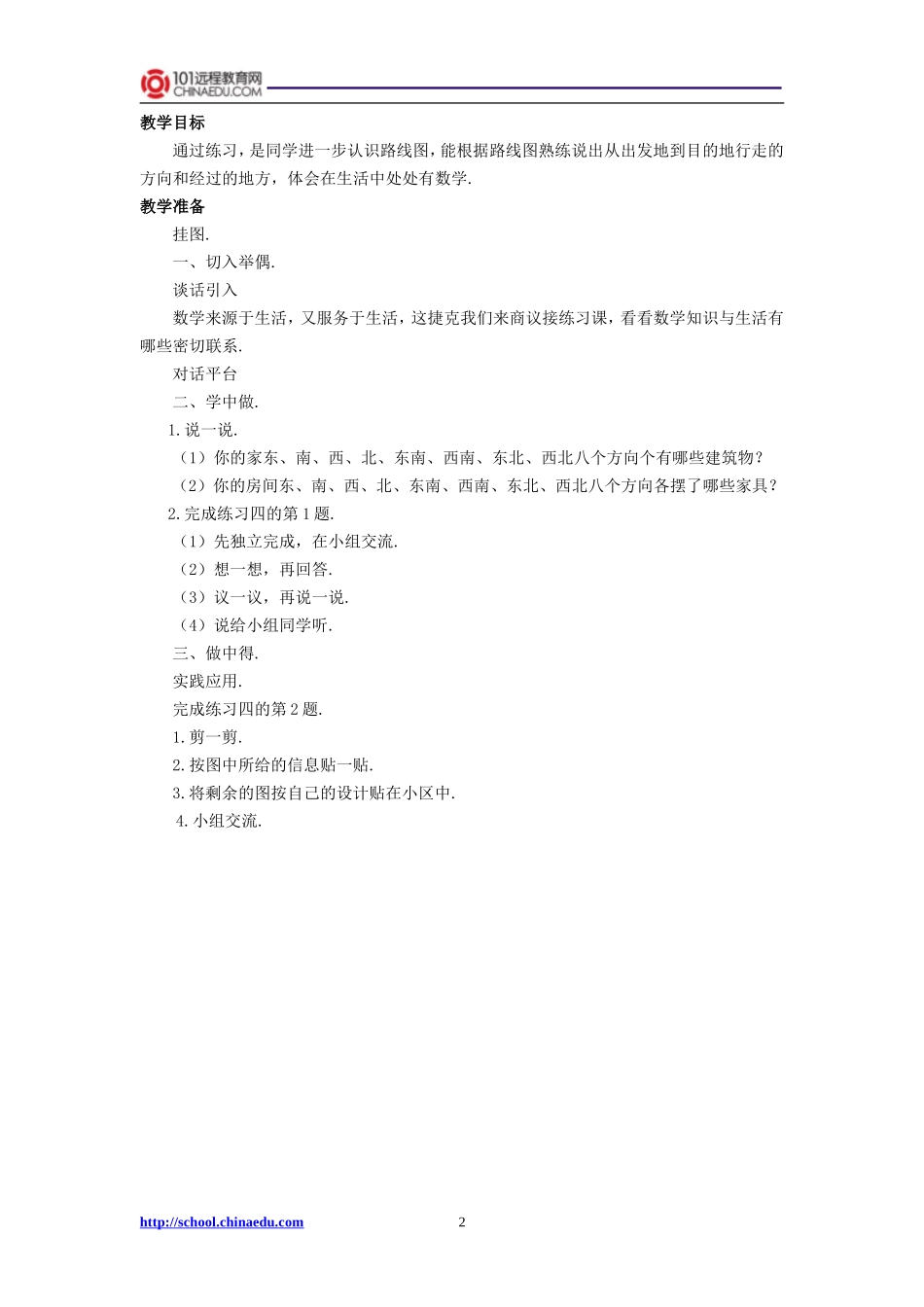 101远程教育网
CHINAEDU.COM

教学目标

通过练习，是同学进一步认识路线图，能根据路线图熟练说出从出发地到目的地行走的方向和经过的地方，体会在生活中处处有数学.

教学准备

挂图.

一、切入举偶.

谈话引入

数学来源于生活，又服务于生活，这捷克我们来商议接练习课，看看数学知识与生活有哪些密切联系.

对话平台

二、学中做.

1. 说一说.

（1）你的家东、南、西、北、东南、西南、东北、西北八个方向个有哪些建筑物？

（2）你的房间东、南、西、北、东南、西南、东北、西北八个方向各摆了哪些家具？

2. 完成练习四的第 1 题.

（1）先独立完成，在小组交流.

（2）想一想，再回答.

（3）议一议，再说一说.

（4）说给小组同学听.

三、做中得.

实践应用.

完成练习四的第 2 题.

1. 剪一剪.

2. 按图中所给的信息贴一贴.

3. 将剩余的图按自己的设计贴在小区中.

4. 小组交流.

http://school.chinaedu.com

2